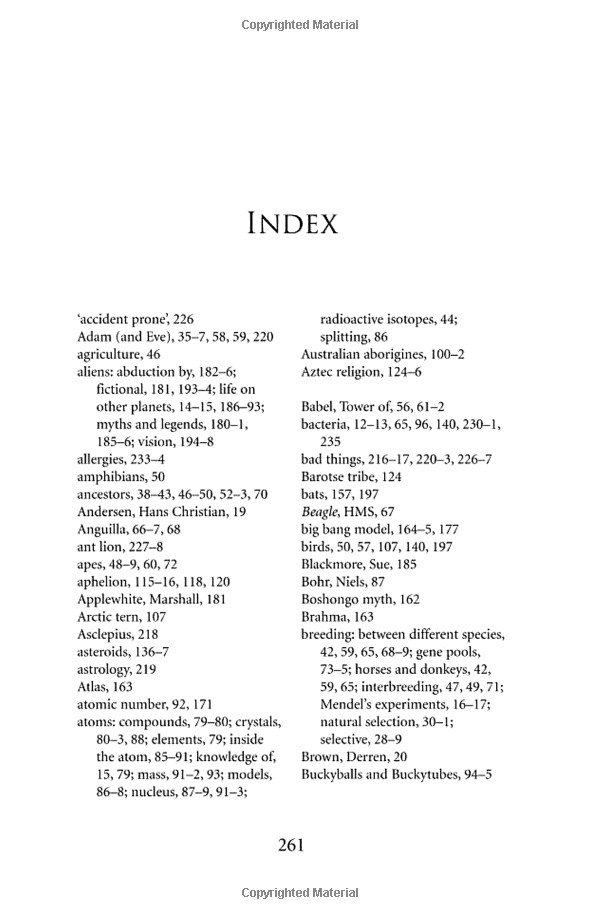 Copyrighted Material

INDEX

'accident prone', 226
Adam (and Eve), 35–7, 58, 59, 220
agriculture, 46
aliens: abduction by, 182–6; fictional, 181, 193–4; life on other planets, 14–15, 186–93; myths and legends, 180–1, 185–6; vision, 194–8
allergies, 233–4
amphibians, 50
ancestors, 38–43, 46–50, 52–3, 70
Andersen, Hans Christian, 19
Anguilla, 66–7, 68
ant lion, 227–8
apes, 48–9, 60, 72
aphelion, 115–16, 118, 120
Applewhite, Marshall, 181
Arctic tern, 107
Asclepius, 218
asteroids, 136–7
astrology, 219
Atlas, 163
atomic number, 92, 171
atoms: compounds, 79–80; crystals, 80–3, 88; elements, 79; inside the atom, 85–91; knowledge of, 15, 79; mass, 91–2, 93; models, 86–8; nucleus, 87–9, 91–3; radioactive isotopes, 44; splitting, 86
Australian aborigines, 100–2
Aztec religion, 124–6

Babel, Tower of, 56, 61–2
bacteria, 12–13, 65, 96, 140, 230–1, 235
bad things, 216–17, 220–3, 226–7
Barotse tribe, 124
bats, 157, 197
Beagle, HMS, 67
big bang model, 164–5, 177
birds, 50, 57, 107, 140, 197
Blackmore, Sue, 185
Bohr, Niels, 87
Boshongo myth, 162
Brahma, 163
breeding: between different species, 42, 59, 65, 68–9; gene pools, 73–5; horses and donkeys, 42, 59, 65; interbreeding, 47, 49, 71; Mendel's experiments, 16–17; natural selection, 30–1; selective, 28–9
Brown, Derren, 20
Buckyballs and Buckytubes, 94–5

261

Copyrighted Material